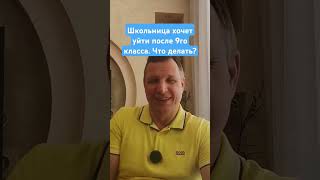 Школьница хочет уйти после 9го класса. Что делать?